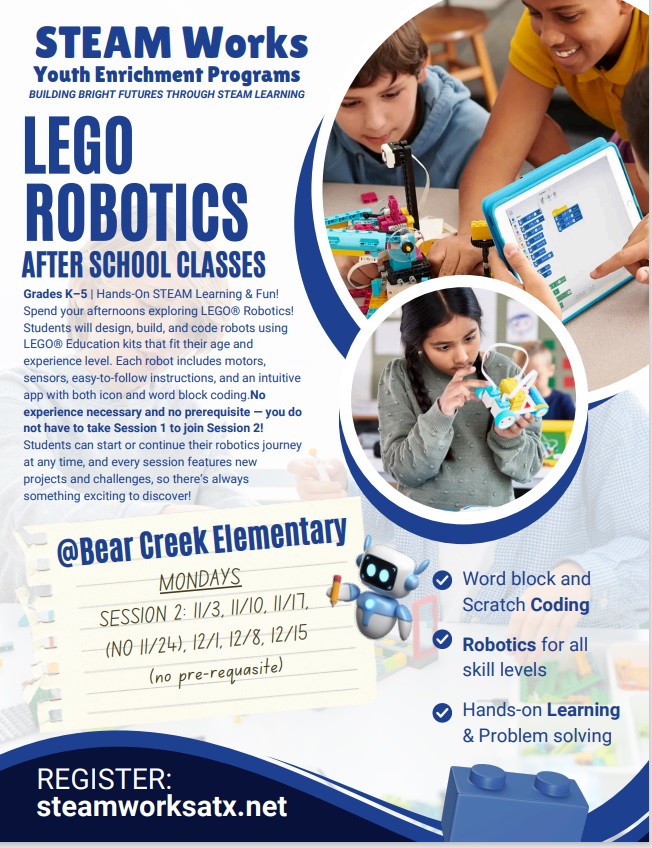 STEAM Works
Youth Enrichment Programs
BUILDING BRIGHT FUTURES THROUGH STEAM LEARNING

LEGO ROBOTICS
AFTER SCHOOL CLASSES

Grades K–5 | Hands-On STEAM Learning & Fun! Spend your afternoons exploring LEGO® Robotics! Students will design, build, and code robots using LEGO® Education kits that fit their age and experience level. Each robot includes motors, sensors, easy-to-follow instructions, and an intuitive app with both icon and word block coding.No experience necessary and no prerequisite — you do not have to take Session 1 to join Session 2! Students can start or continue their robotics journey at any time, and every session features new projects and challenges, so there's always something exciting to discover!

@Bear Creek Elementary
MONDAYS
SESSION 2: 11/3, 11/10, 11/17, (NO 11/24), 12/1, 12/8, 12/15
(no pre-requasite)

Word block and Scratch Coding
Robotics for all skill levels
Hands-on Learning & Problem solving

REGISTER:
steamworksatx.net